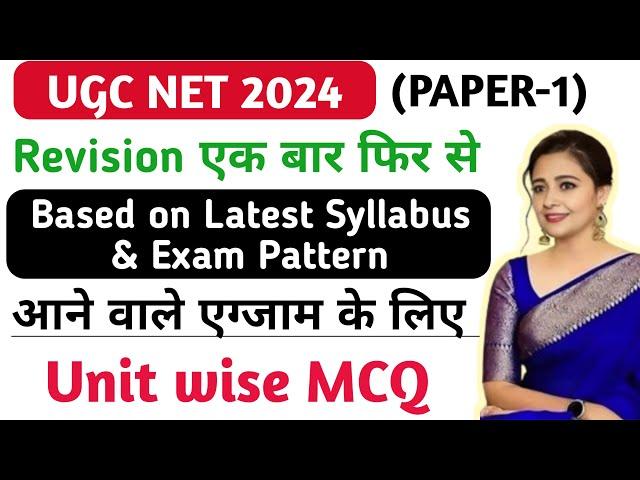 UGC NET 2024 (PAPER-1)

Revision एक बार फिर से

Based on Latest Syllabus & Exam Pattern

आने वाले एग्जाम के लिए

Unit wise MCQ